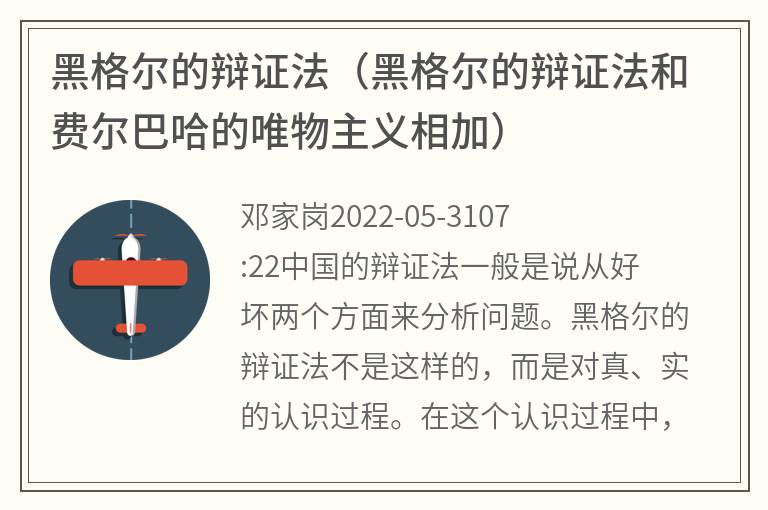 黑格尔的辩证法（黑格尔的辩证法和费尔巴哈的唯物主义相加）

邓家岗2022-05-3107:22中国的辩证法一般是说从好坏两个方面来分析问题。黑格尔的辩证法不是这样的，而是对真、实的认识过程。在这个认识过程中，